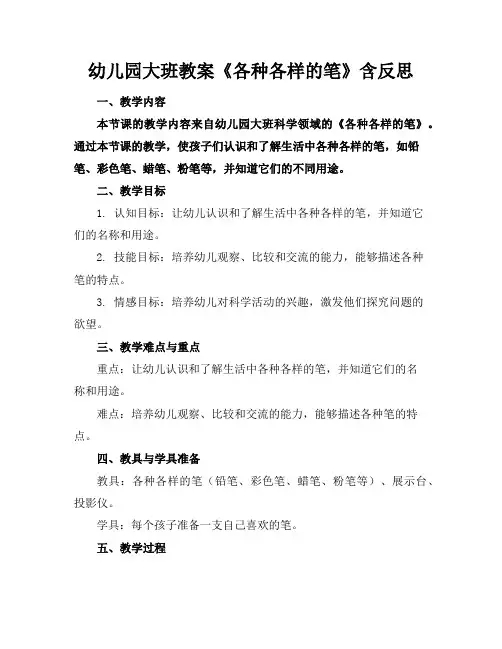 幼儿园大班教案《各种各样的笔》含反思

一、教学内容

本节课的教学内容来自幼儿园大班科学领域的《各种各样的笔》。通过本节课的教学，使孩子们认识和了解生活中各种各样的笔，如铅笔、彩色笔、蜡笔、粉笔等，并知道它们的不同用途。

二、教学目标

1. 认知目标：让幼儿认识和了解生活中各种各样的笔，并知道它们的名称和用途。

2. 技能目标：培养幼儿观察、比较和交流的能力，能够描述各种笔的特点。

3. 情感目标：培养幼儿对科学活动的兴趣，激发他们探究问题的欲望。

三、教学难点与重点

重点：让幼儿认识和了解生活中各种各样的笔，并知道它们的名称和用途。

难点：培养幼儿观察、比较和交流的能力，能够描述各种笔的特点。

四、教具与学具准备

教具：各种各样的笔（铅笔、彩色笔、蜡笔、粉笔等）、展示台、投影仪。

学具：每个孩子准备一支自己喜欢的笔。

五、教学过程